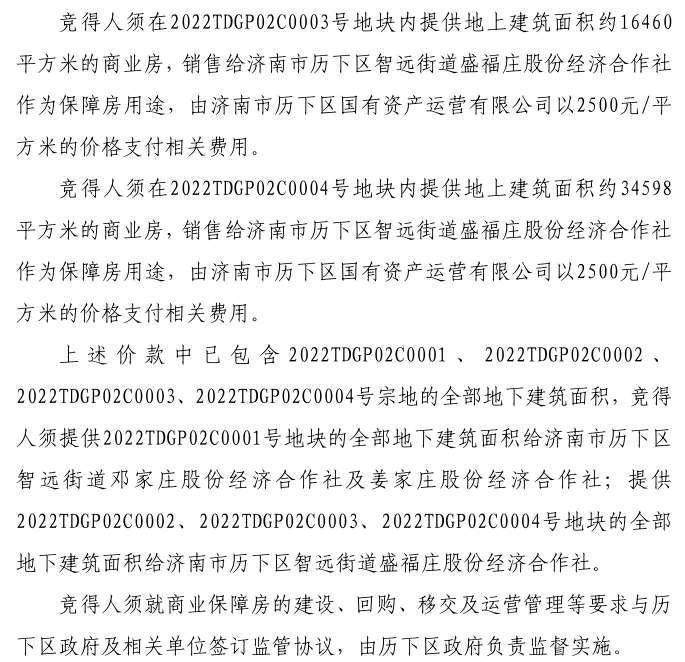 竞得人须在2022TDGP02C0003号地块内提供地上建筑面积约16460平方米的商业房，销售给济南市历下区智远街道盛福庄股份经济合作社作为保障房用途，由济南市历下区国有资产运营有限公司以2500元/平方米的价格支付相关费用。

竞得人须在2022TDGP02C0004号地块内提供地上建筑面积约34598平方米的商业房，销售给济南市历下区智远街道盛福庄股份经济合作社作为保障房用途，由济南市历下区国有资产运营有限公司以2500元/平方米的价格支付相关费用。

上述价款中已包含2022TDGP02C0001、2022TDGP02C0002、2022TDGP02C0003、2022TDGP02C0004号宗地的全部地下建筑面积，竞得人须提供2022TDGP02C0001号地块的全部地下建筑面积给济南市历下区智远街道邓家庄股份经济合作社及姜家庄股份经济合作社；提供2022TDGP02C0002、2022TDGP02C0003、2022TDGP02C0004号地块的全部地下建筑面积给济南市历下区智远街道盛福庄股份经济合作社。

竞得人须就商业保障房的建设、回购、移交及运营管理等要求与历下区政府及相关单位签订监管协议，由历下区政府负责监督实施。